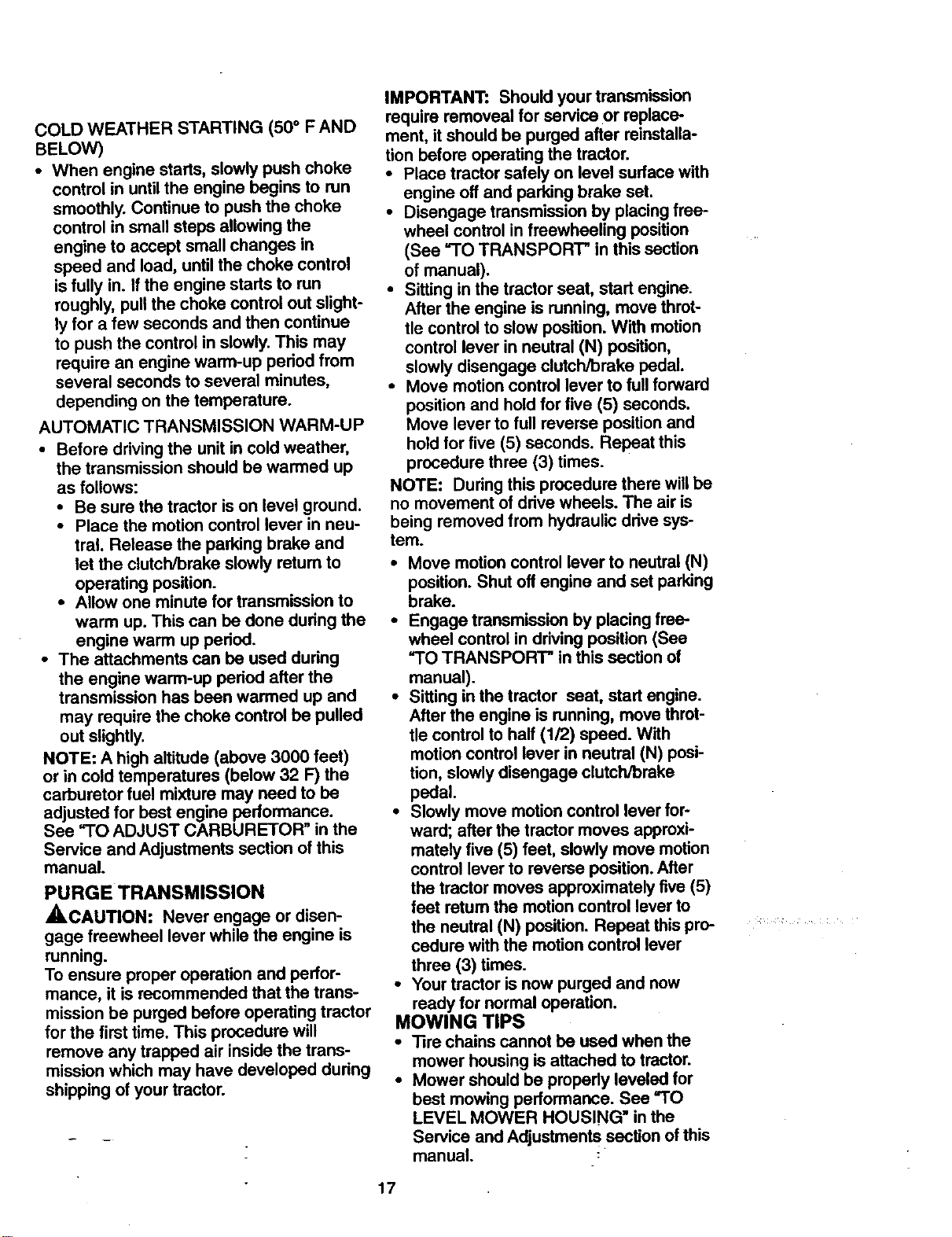 COLD WEATHER STARTING (50° F AND BELOW)

• When engine starts, slowly push choke control in until the engine begins to run smoothly. Continue to push the choke control in small steps allowing the engine to accept small changes in speed and load, until the choke control is fully in. If the engine starts to run roughly, pull the choke control out slightly for a few seconds and then continue to push the control in slowly. This may require an engine warm-up period from several seconds to several minutes, depending on the temperature.

AUTOMATIC TRANSMISSION WARM-UP

• Before driving the unit in cold weather, the transmission should be warmed up as follows:
  • Be sure the tractor is on level ground.
  • Place the motion control lever in neutral. Release the parking brake and let the clutch/brake slowly return to operating position.
  • Allow one minute for transmission to warm up. This can be done during the engine warm up period.
• The attachments can be used during the engine warm-up period after the transmission has been warmed up and may require the choke control be pulled out slightly.

NOTE: A high altitude (above 3000 feet) or in cold temperatures (below 32 F) the carburetor fuel mixture may need to be adjusted for best engine performance. See "TO ADJUST CARBURETOR" in the Service and Adjustments section of this manual.

PURGE TRANSMISSION

CAUTION: Never engage or disengage freewheel lever while the engine is running.

To ensure proper operation and performance, it is recommended that the transmission be purged before operating tractor for the first time. This procedure will remove any trapped air inside the transmission which may have developed during shipping of your tractor.

IMPORTANT: Should your transmission require removeal for service or replacement, it should be purged after reinstallation before operating the tractor.

• Place tractor safely on level surface with engine off and parking brake set.
• Disengage transmission by placing freewheel control in freewheeling position (See "TO TRANSPORT" in this section of manual).
• Sitting in the tractor seat, start engine. After the engine is running, move throttle control to slow position. With motion control lever in neutral (N) position, slowly disengage clutch/brake pedal.
• Move motion control lever to full forward position and hold for five (5) seconds. Move lever to full reverse position and hold for five (5) seconds. Repeat this procedure three (3) times.

NOTE: During this procedure there will be no movement of drive wheels. The air is being removed from hydraulic drive system.

• Move motion control lever to neutral (N) position. Shut off engine and set parking brake.
• Engage transmission by placing freewheel control in driving position (See "TO TRANSPORT" in this section of manual).
• Sitting in the tractor seat, start engine. After the engine is running, move throttle control to half (1/2) speed. With motion control lever in neutral (N) position, slowly disengage clutch/brake pedal.
• Slowly move motion control lever forward; after the tractor moves approximately five (5) feet, slowly move motion control lever to reverse position. After the tractor moves approximately five (5) feet return the motion control lever to the neutral (N) position. Repeat this procedure with the motion control lever three (3) times.
• Your tractor is now purged and now ready for normal operation.

MOWING TIPS

• Tire chains cannot be used when the mower housing is attached to tractor.
• Mower should be properly leveled for best mowing performance. See "TO LEVEL MOWER HOUSING" in the Service and Adjustments section of this manual.

17